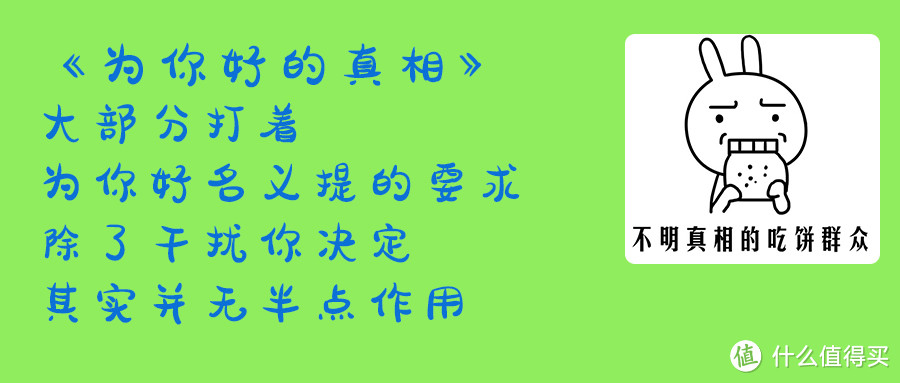 《为你好的真相》
大部分打着
为你好名义提的要求
除了干扰你决定
其实并无半点作用

不明真相的吃饼群众

值 什么值得买